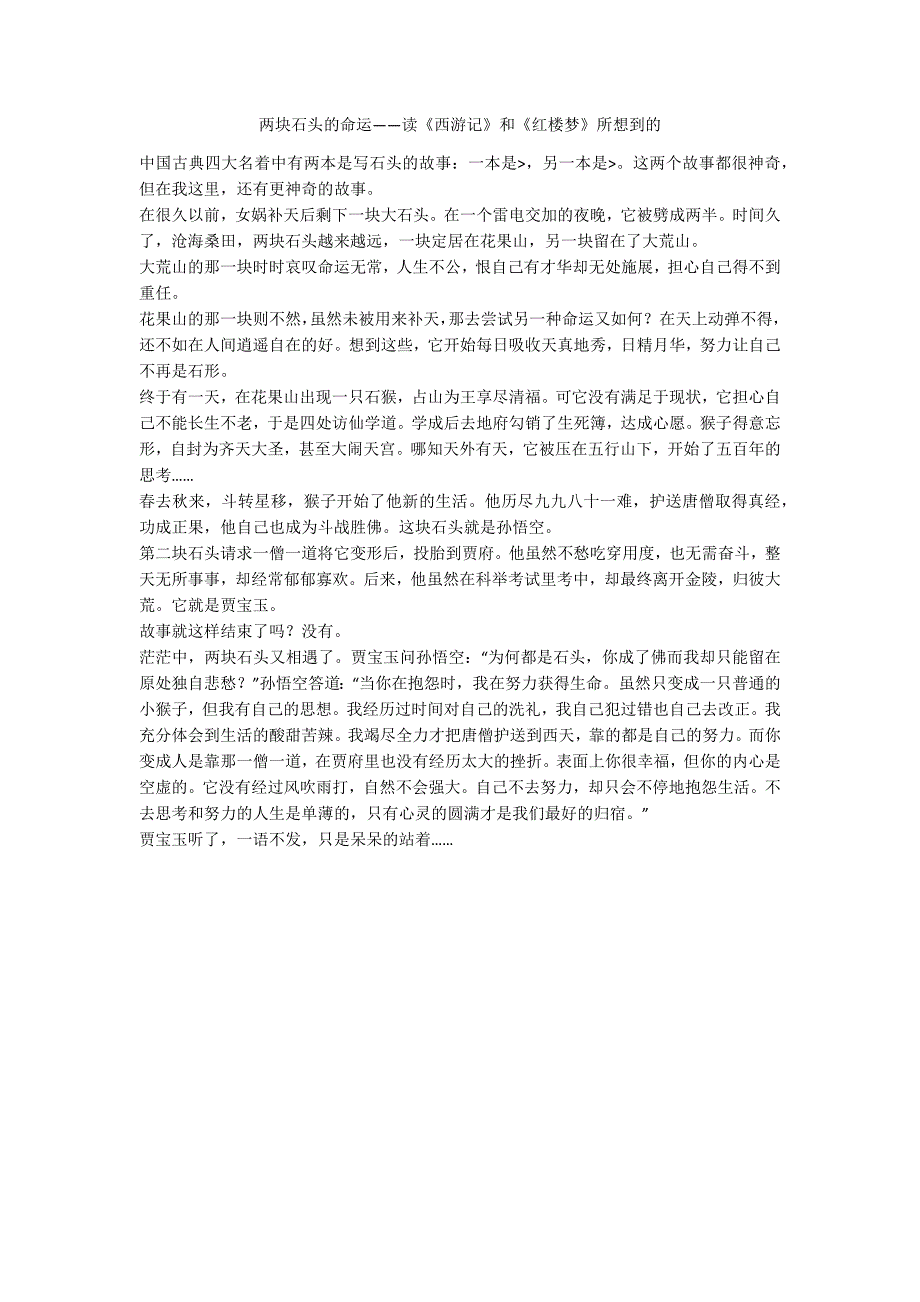 两块石头的命运——读《西游记》和《红楼梦》所想到的

中国古典四大名着中有两本是写石头的故事：一本是>，另一本是>。这两个故事都很神奇，但在我这里，还有更神奇的故事。

在很久以前，女娲补天后剩下一块大石头。在一个雷电交加的夜晚，它被劈成两半。时间久了，沧海桑田，两块石头越来越远，一块定居在花果山，另一块留在了大荒山。

大荒山的那一块时时哀叹命运无常，人生不公，恨自己有才华却无处施展，担心自己得不到重任。

花果山的那一块则不然，虽然未被用来补天，那去尝试另一种命运又如何？在天上动弹不得，还不如在人间逍遥自在的好。想到这些，它开始每日吸收天真地秀，日精月华，努力让自己不再是石形。

终于有一天，在花果山出现一只石猴，占山为王享尽清福。可它没有满足于现状，它担心自己不能长生不老，于是四处访仙学道。学成后去地府勾销了生死簿，达成心愿。猴子得意忘形，自封为齐天大圣，甚至大闹天宫。哪知天外有天，它被压在五行山下，开始了五百年的思考……

春去秋来，斗转星移，猴子开始了他新的生活。他历尽九九八十一难，护送唐僧取得真经，功成正果，他自己也成为斗战胜佛。这块石头就是孙悟空。

第二块石头请求一僧一道将它变形后，投胎到贾府。他虽然不愁吃穿用度，也无需奋斗，整天无所事事，却经常郁郁寡欢。后来，他虽然在科举考试里考中，却最终离开金陵，归彼大荒。它就是贾宝玉。

故事就这样结束了吗？没有。

茫茫中，两块石头又相遇了。贾宝玉问孙悟空：“为何都是石头，你成了佛而我却只能留在原处独自悲愁？”孙悟空答道：“当你在抱怨时，我在努力获得生命。虽然只变成一只普通的小猴子，但我有自己的思想。我经历过时间对自己的洗礼，我自己犯过错也自己去改正。我充分体会到生活的酸甜苦辣。我竭尽全力才把唐僧护送到西天，靠的都是自己的努力。而你变成人是靠那一僧一道，在贾府里也没有经历太大的挫折。表面上你很幸福，但你的内心是空虚的。它没有经过风吹雨打，自然不会强大。自己不去努力，却只会不停地抱怨生活。不去思考和努力的人生是单薄的，只有心灵的圆满才是我们最好的归宿。”

贾宝玉听了，一语不发，只是呆呆的站着……